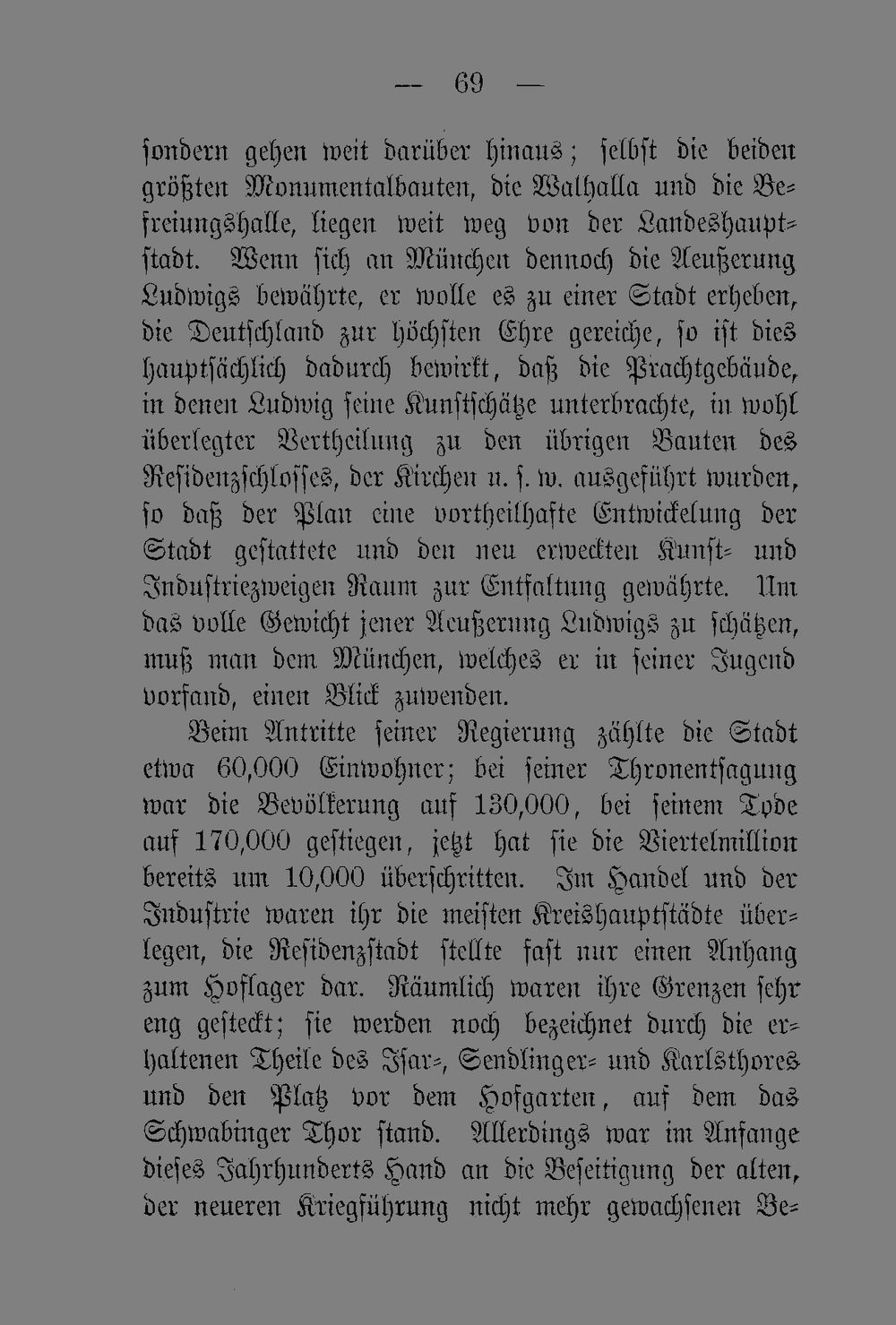 — 69 —

sondern gehen weit darüber hinaus; selbst die beiden größten Monumentalbauten, die Walhalla und die Befreiungshalle, liegen weit weg von der Landeshauptstadt. Wenn sich an München dennoch die Aeußerung Ludwigs bewährte, er wolle es zu einer Stadt erheben, die Deutschland zur höchsten Ehre gereiche, so ist dies hauptsächlich dadurch bewirkt, daß die Prachtgebäude, in denen Ludwig seine Kunstschätze unterbrachte, in wohl überlegter Vertheilung zu den übrigen Bauten des Residenzschlosses, der Kirchen u. s. w. ausgeführt wurden, so daß der Plan eine vortheilhafte Entwickelung der Stadt gestattete und den neu erweckten Kunst- und Industriezweigen Raum zur Entfaltung gewährte. Um das volle Gewicht jener Aeußerung Ludwigs zu schätzen, muß man dem München, welches er in seiner Jugend vorfand, einen Blick zuwenden.

Beim Antritte seiner Regierung zählte die Stadt etwa 60,000 Einwohner; bei seiner Thronentsagung war die Bevölkerung auf 130,000, bei seinem Tode auf 170,000 gestiegen, jetzt hat sie die Viertelmillion bereits um 10,000 überschritten. Im Handel und der Industrie waren ihr die meisten Kreishauptstädte überlegen, die Residenzstadt stellte fast nur einen Anhang zum Hoflager dar. Räumlich waren ihre Grenzen sehr eng gesteckt; sie werden noch bezeichnet durch die erhaltenen Theile des Isar-, Sendlinger- und Karlsthores und den Platz vor dem Hofgarten, auf dem das Schwabinger Thor stand. Allerdings war im Anfange dieses Jahrhunderts Hand an die Beseitigung der alten, der neueren Kriegführung nicht mehr gewachsenen Be-